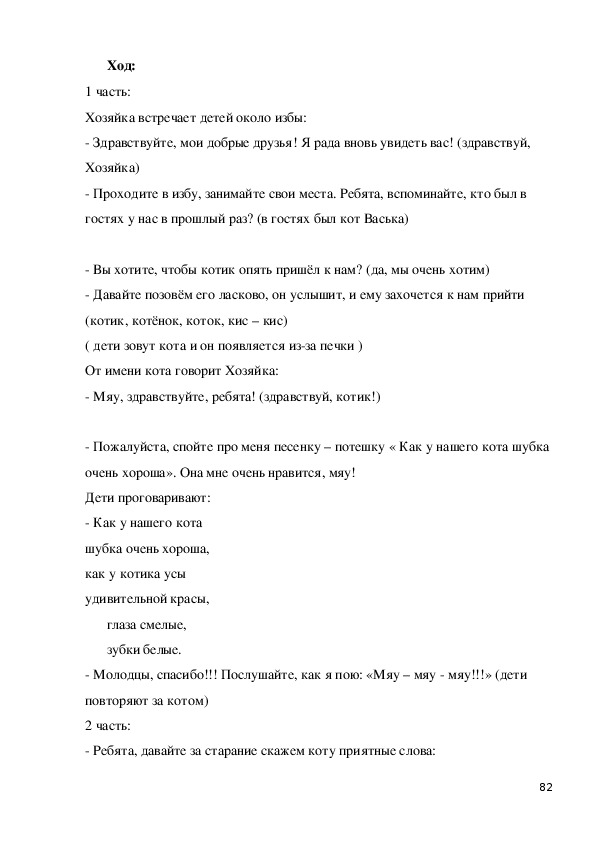 Ход:

1 часть:

Хозяйка встречает детей около избы:

- Здравствуйте, мои добрые друзья! Я рада вновь увидеть вас! (здравствуй, Хозяйка)

- Проходите в избу, занимайте свои места. Ребята, вспоминайте, кто был в гостях у нас в прошлый раз? (в гостях был кот Васька)

- Вы хотите, чтобы котик опять пришёл к нам? (да, мы очень хотим)

- Давайте позовём его ласково, он услышит, и ему захочется к нам прийти (котик, котёнок, коток, кис – кис)

( дети зовут кота и он появляется из-за печки )

От имени кота говорит Хозяйка:

- Мяу, здравствуйте, ребята! (здравствуй, котик!)

- Пожалуйста, спойте про меня песенку – потешку « Как у нашего кота шубка очень хороша». Она мне очень нравится, мяу!

Дети проговаривают:

- Как у нашего кота
шубка очень хороша,
как у котика усы
удивительной красы,
глаза смелые,
зубки белые.

- Молодцы, спасибо!!! Послушайте, как я пою: «Мяу – мяу - мяу!!!» (дети повторяют за котом)

2 часть:

- Ребята, давайте за старание скажем коту приятные слова:

82